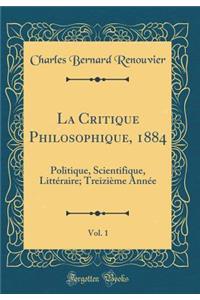 Charles Bernard Renouvier

La Critique Philosophique, 1884

Politique, Scientifique, Littéraire; Treizième Année

Vol. 1

Forgotten Books